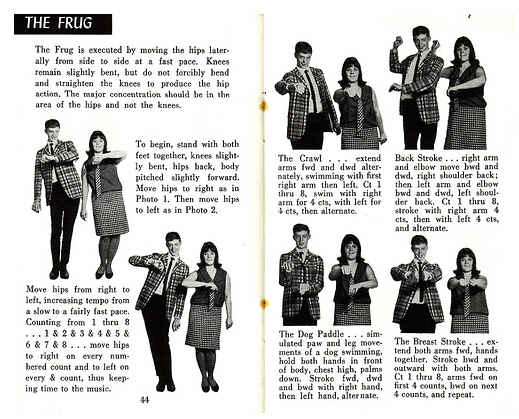 THE FRUG

The Frug is executed by moving the hips laterally from side to side at a fast pace. Knees remain slightly bent, but do not forcibly bend and straighten the knees to produce the hip action. The major concentration should be in the area of the hips and not the knees.

To begin, stand with both feet together, knees slightly bent, hips back, body pitched slightly forward. Move hips to right as in Photo 1. Then move hips to left as in Photo 2.

Move hips from right to left, increasing tempo from a slow to a fairly fast pace. Counting from 1 thru 8 . . . 1 & 2 & 3 & 4 & 5 & 6 & 7 & 8 . . . move hips to right on every numbered count and to left on every & count, thus keeping time to the music.

44

The Crawl . . . extend arms fwd and dwd alternately, swimming with first right arm then left. Ct 1 thru 8, swim with right arm for 4 cts, with left for 4 cts, then alternate.

Back Stroke . . . right arm and elbow move bwd and dwd, right shoulder back; then left arm and elbow bwd and dwd, left shoulder back. Ct 1 thru 8, stroke with right arm 4 cts, then with left 4 cts, and alternate.

The Dog Paddle . . . simulated paw and leg movements of a dog swimming, hold both hands in front of body, chest high, palms down. Stroke fwd, dwd and bwd with right hand, then left hand, alternate.

The Breast Stroke . . . extend both arms fwd, hands together. Stroke bwd and outward with both arms. Ct 1 thru 8, arms fwd on first 4 counts, bwd on next 4 counts, and repeat.